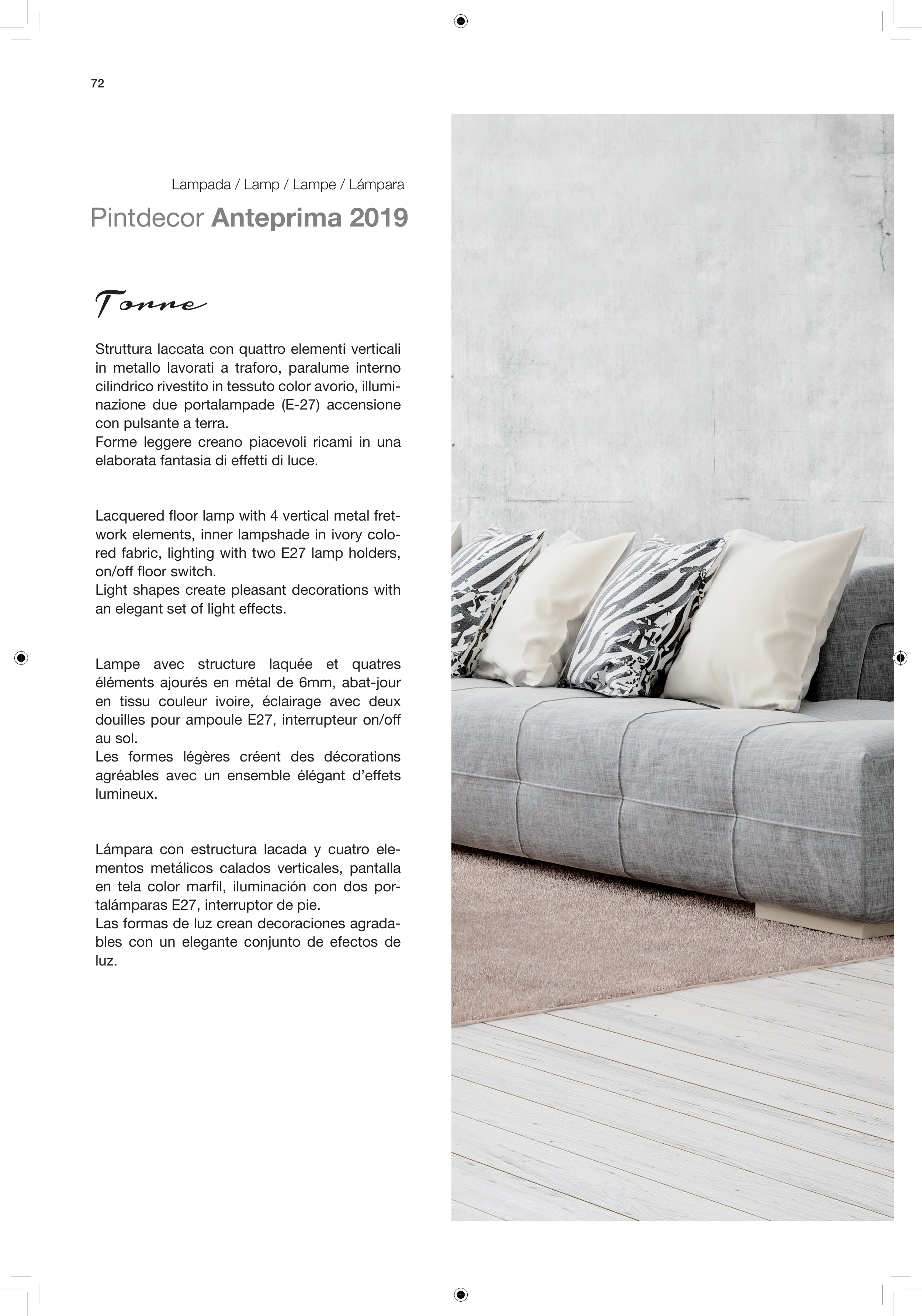 72

Lampada / Lamp / Lampe / Lámpara

Pintdecor Anteprima 2019

Torre

Struttura laccata con quattro elementi verticali in metallo lavorati a traforo, paralume interno cilindrico rivestito in tessuto color avorio, illuminazione due portalampade (E-27) accensione con pulsante a terra.
Forme leggere creano piacevoli ricami in una elaborata fantasia di effetti di luce.

Lacquered floor lamp with 4 vertical metal fretwork elements, inner lampshade in ivory colored fabric, lighting with two E27 lamp holders, on/off floor switch.
Light shapes create pleasant decorations with an elegant set of light effects.

Lampe avec structure laquée et quatres éléments ajourés en métal de 6mm, abat-jour en tissu couleur ivoire, éclairage avec deux douilles pour ampoule E27, interrupteur on/off au sol.
Les formes légères créent des décorations agréables avec un ensemble élégant d'effets lumineux.

Lámpara con estructura lacada y cuatro elementos metálicos calados verticales, pantalla en tela color marfil, iluminación con dos portalámparas E27, interruptor de pie.
Las formas de luz crean decoraciones agradables con un elegante conjunto de efectos de luz.